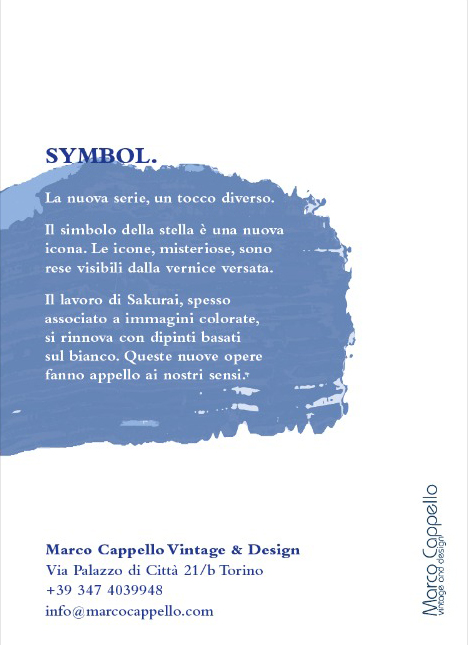 SYMBOL.

La nuova serie, un tocco diverso.

Il simbolo della stella è una nuova icona. Le icone, misteriose, sono rese visibili dalla vernice versata.

Il lavoro di Sakurai, spesso associato a immagini colorate, si rinnova con dipinti basati sul bianco. Queste nuove opere fanno appello ai nostri sensi.

Marco Cappello Vintage & Design
Via Palazzo di Città 21/b Torino
+39 347 4039948
info@marcocappello.com

Marco Cappello
vintage and design